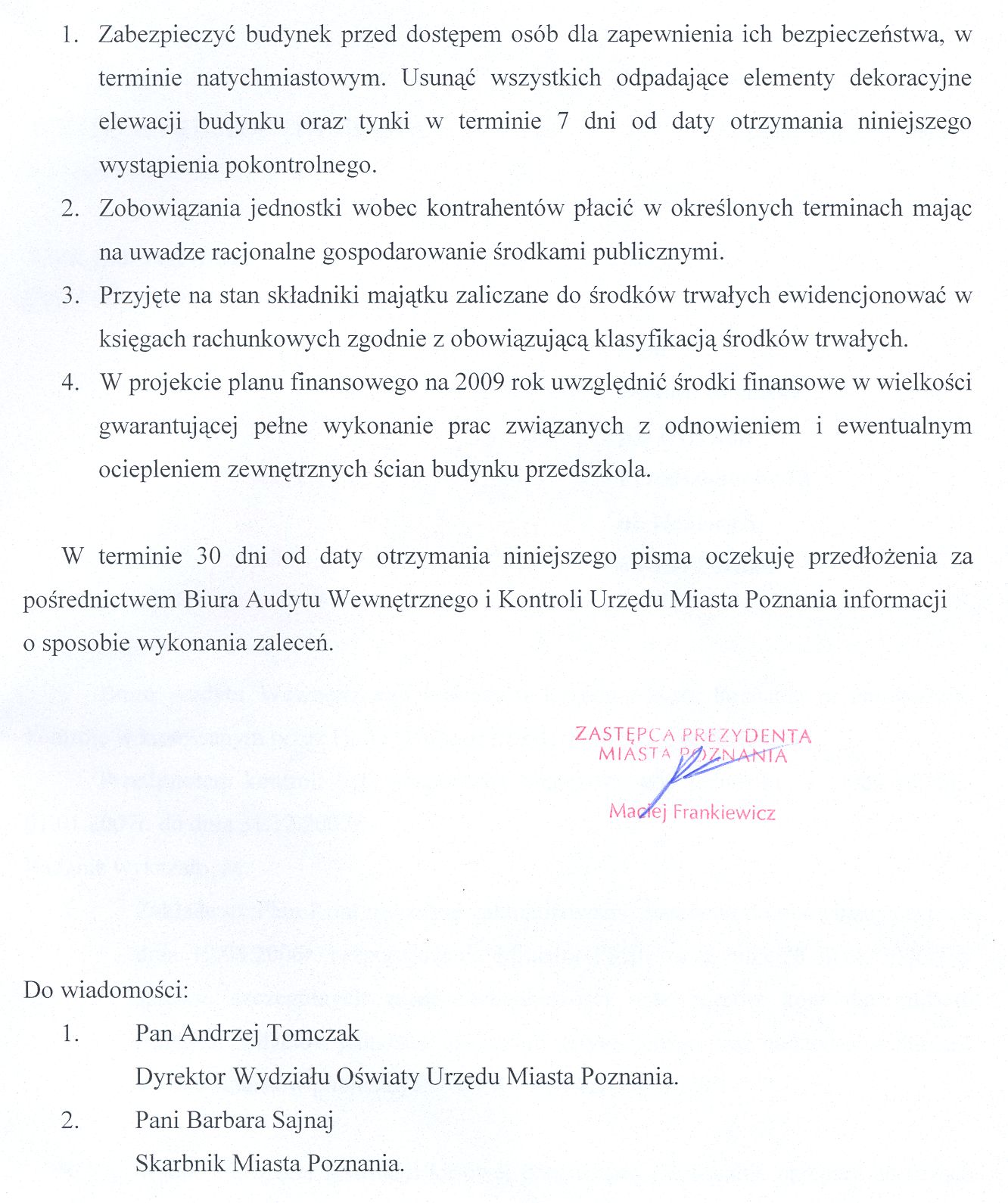 1. Zabezpieczyć budynek przed dostępem osób dla zapewnienia ich bezpieczeństwa, w terminie natychmiastowym. Usunąć wszystkich odpadające elementy dekoracyjne elewacji budynku oraz tynki w terminie 7 dni od daty otrzymania niniejszego wystąpienia pokontrolnego.
2. Zobowiązania jednostki wobec kontrahentów płacić w określonych terminach mając na uwadze racjonalne gospodarowanie środkami publicznymi.
3. Przyjęte na stan składniki majątku zaliczane do środków trwałych ewidencjonować w księgach rachunkowych zgodnie z obowiązującą klasyfikacją środków trwałych.
4. W projekcie planu finansowego na 2009 rok uwzględnić środki finansowe w wielkości gwarantującej pełne wykonanie prac związanych z odnowieniem i ewentualnym ociepleniem zewnętrznych ścian budynku przedszkola.

W terminie 30 dni od daty otrzymania niniejszego pisma oczekuję przedłożenia za pośrednictwem Biura Audytu Wewnętrznego i Kontroli Urzędu Miasta Poznania informacji o sposobie wykonania zaleceń.

ZASTĘPCA PREZYDENTA
MIASTA POZNANIA
Maciej Frankiewicz

Do wiadomości:
1. Pan Andrzej Tomczak
Dyrektor Wydziału Oświaty Urzędu Miasta Poznania.
2. Pani Barbara Sajnaj
Skarbnik Miasta Poznania.